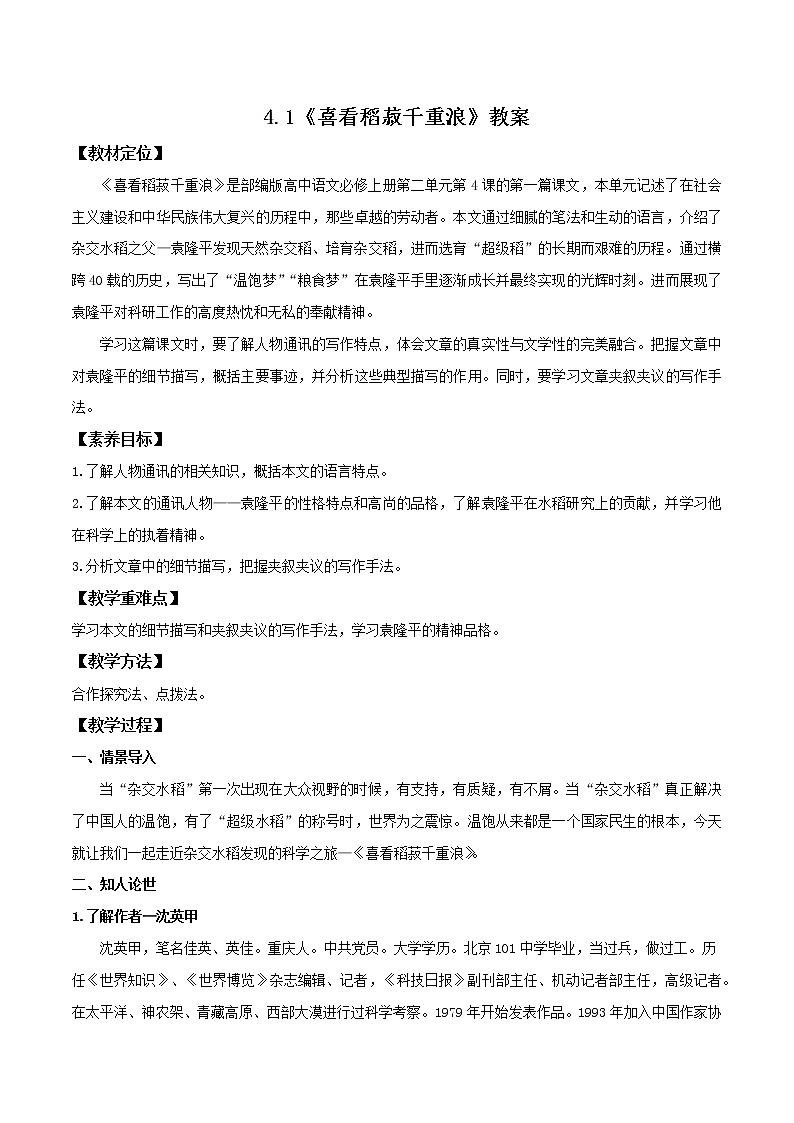 4.1《喜看稻菽千重浪》教案

【教材定位】

《喜看稻菽千重浪》是部编版高中语文必修上册第二单元第4课的第一篇课文，本单元记述了在社会主义建设和中华民族伟大复兴的历程中，那些卓越的劳动者。本文通过细腻的笔法和生动的语言，介绍了杂交水稻之父—袁隆平发现天然杂交稻、培育杂交稻，进而选育“超级稻”的长期而艰难的历程。通过横跨40载的历史，写出了“温饱梦”“粮食梦”在袁隆平手里逐渐成长并最终实现的光辉时刻。进而展现了袁隆平对科研工作的高度热忱和无私的奉献精神。

学习这篇课文时，要了解人物通讯的写作特点，体会文章的真实性与文学性的完美融合。把握文章中对袁隆平的细节描写，概括主要事迹，并分析这些典型描写的作用。同时，要学习文章夹叙夹议的写作手法。

【素养目标】

1.了解人物通讯的相关知识，概括本文的语言特点。

2.了解本文的通讯人物——袁隆平的性格特点和高尚的品格，了解袁隆平在水稻研究上的贡献，并学习他在科学上的执着精神。

3.分析文章中的细节描写，把握夹叙夹议的写作手法。

【教学重难点】

学习本文的细节描写和夹叙夹议的写作手法，学习袁隆平的精神品格。

【教学方法】

合作探究法、点拨法。

【教学过程】

一、情景导入

当“杂交水稻”第一次出现在大众视野的时候，有支持，有质疑，有不屑。当“杂交水稻”真正解决了中国人的温饱，有了“超级水稻”的称号时，世界为之震惊。温饱从来都是一个国家民生的根本，今天就让我们一起走近杂交水稻发现的科学之旅—《喜看稻菽千重浪》

二、知人论世

1.了解作者—沈英甲

沈英甲，笔名佳英、英佳。重庆人。中共党员。大学学历。北京101中学毕业，当过兵，做过工。历任《世界知识》、《世界博览》杂志编辑、记者，《科技日报》副刊部主任、机动记者部主任，高级记者。在太平洋、神农架、青藏高原、西部大漠进行过科学考察。1979年开始发表作品。1993年加入中国作家协